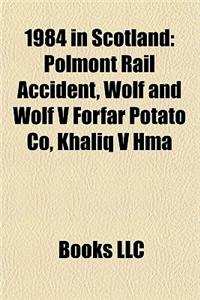 1984 in Scotland: Polmont Rail Accident, Wolf and Wolf V Forfar Potato Co, Khaliq V Hma

Books LLC